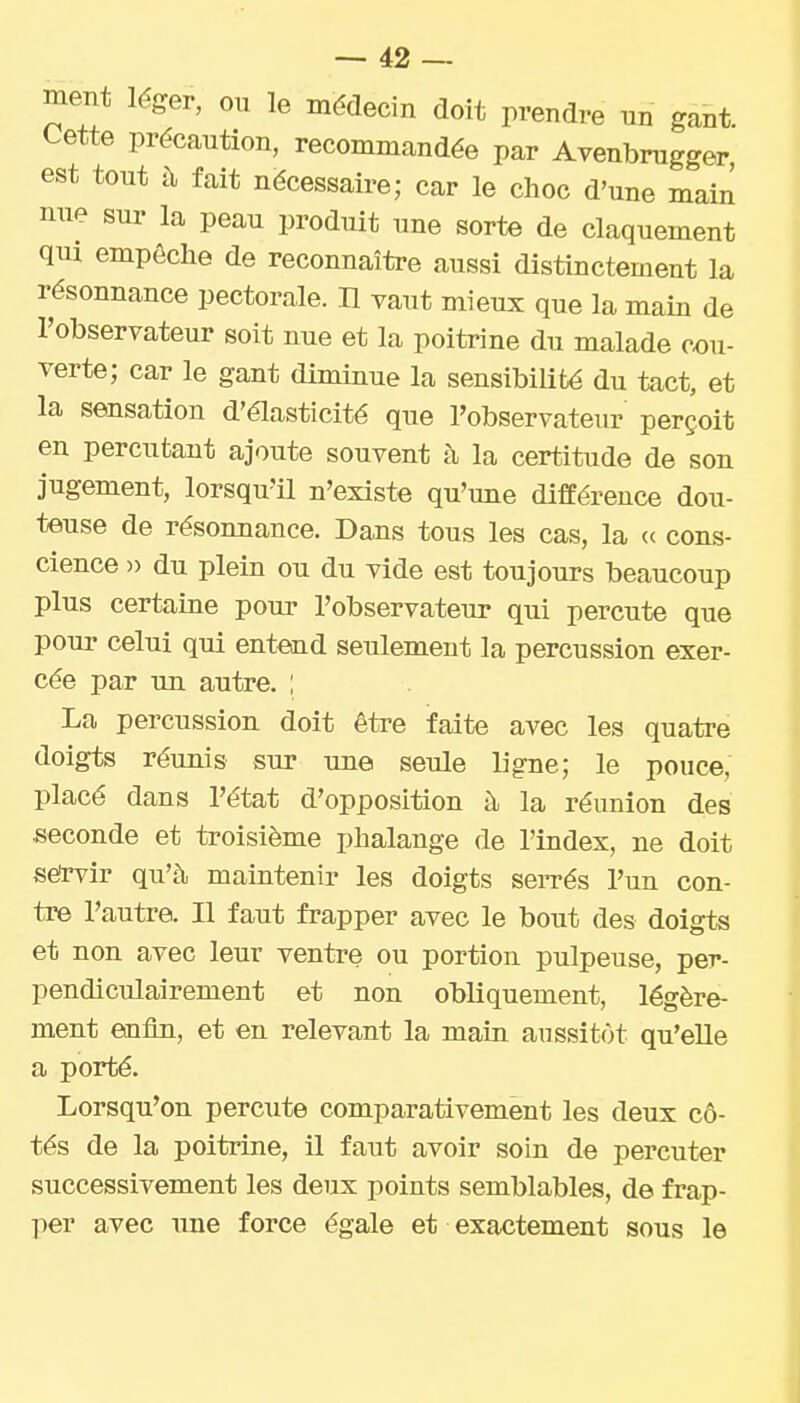 — 42 —

ment léger, ou le médecin doit prendre un gant. Cette précaution, recommandée par Avenbrugger, est tout à fait nécessaire; car le choc d'une main nue sur la peau produit une sorte de claquement qui empêche de reconnaître aussi distinctement la résonnance pectorale. Il vaut mieux que la main de l'observateur soit nue et la poitrine du malade couverte; car le gant diminue la sensibilité du tact, et la sensation d'élasticité que l'observateur perçoit en percutant ajoute souvent à la certitude de son jugement, lorsqu'il n'existe qu'une différence douteuse de résonnance. Dans tous les cas, la « conscience » du plein ou du vide est toujours beaucoup plus certaine pour l'observateur qui percute que pour celui qui entend seulement la percussion exercée par un autre.

La percussion doit être faite avec les quatre doigts réunis sur une seule ligne; le pouce, placé dans l'état d'opposition à la réunion des seconde et troisième phalange de l'index, ne doit servir qu'à maintenir les doigts serrés l'un contre l'autre. Il faut frapper avec le bout des doigts et non avec leur ventre ou portion pulpeuse, perpendiculairement et non obliquement, légèrement enfin, et en relevant la main aussitôt qu'elle a porté.

Lorsqu'on percute comparativement les deux côtés de la poitrine, il faut avoir soin de percuter successivement les deux points semblables, de frapper avec une force égale et exactement sous le